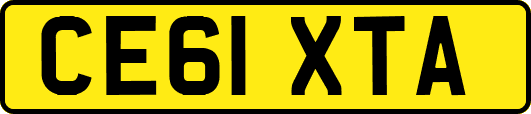 CE61 XTA